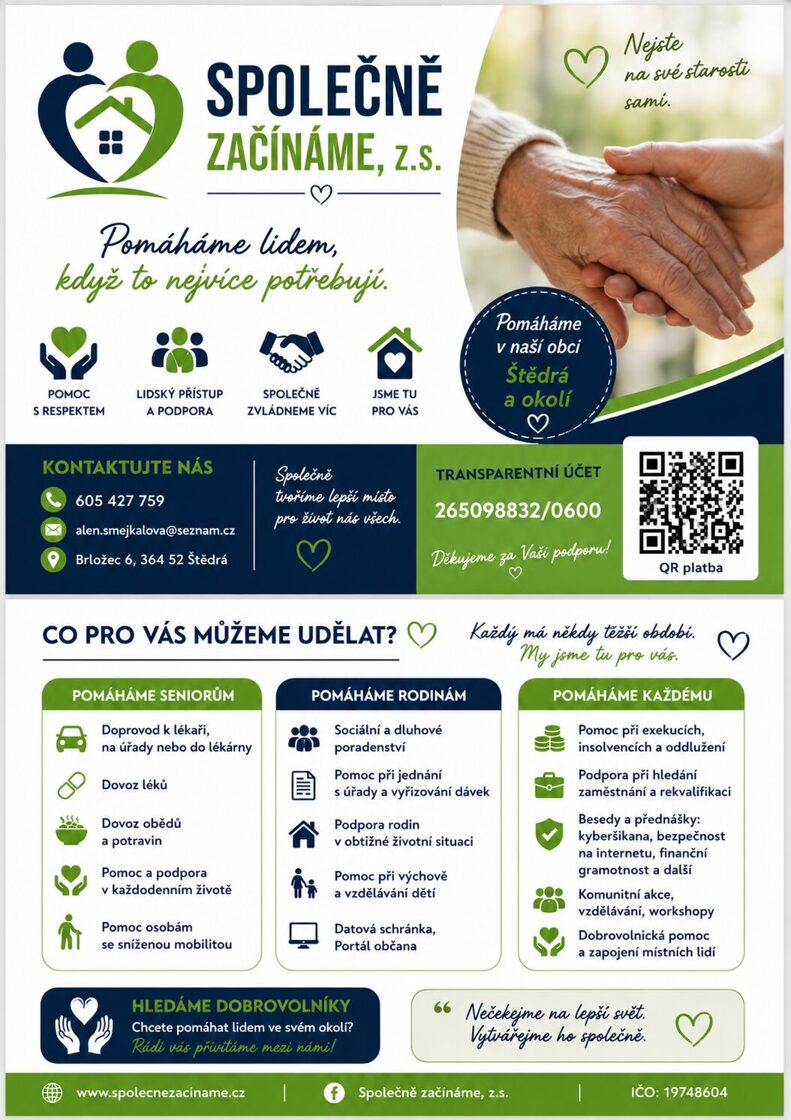 SPOLEČNĚ ZAČÍNÁME, z.s.

Nejste na své starosti sami.

Pomáháme lidem, když to nejvíce potřebují.

POMOC S RESPEKTEM

LIDSKÝ PŘÍSTUP A PODPORA

SPOLEČNĚ ZVLÁDNEME VÍC

JSME TU PRO VÁS

Pomáháme v naší obci Štědrá a okolí

KONTAKTUJTE NÁS

605 427 759

alen.smejkalova@seznam.cz

Brložec 6, 364 52 Štědrá

Společně tvoříme lepší místo pro život nás všech.

TRANSPARENTNÍ ÚČET

265098832/0600

Děkujeme za Vaši podporu!

QR platba

CO PRO VÁS MŮŽEME UDĚLAT?

Každý má někdy těžší období. My jsme tu pro vás.

POMÁHÁME SENIORŮM

Doprovod k lékaři, na úřady nebo do lékárny

Dovoz léků

Dovoz obědů a potravin

Pomoc a podpora v každodenním životě

Pomoc osobám se sníženou mobilitou

POMÁHÁME RODINÁM

Sociální a dluhové poradenství

Pomoc při jednání s úřady a vyřizování dávek

Podpora rodin v obtížné životní situaci

Pomoc při výchově a vzdělávání dětí

Datová schránka, Portál občana

POMÁHÁME KAŽDÉMU

Pomoc při exekucích, insolvencích a oddlužení

Podpora při hledání zaměstnání a rekvalifikaci

Besedy a přednášky: kyberšikana, bezpečnost na internetu, finanční gramotnost a další

Komunitní akce, vzdělávání, workshopy

Dobrovolnická pomoc a zapojení místních lidí

HLEDÁME DOBROVOLNÍKY

Chcete pomáhat lidem ve svém okolí?

Rádi vás přivítáme mezi námi!

Nečekejme na lepší svět. Vytvářejme ho společně.

www.spolecnezaciname.cz | Společně začínáme, z.s. | IČO: 19748604